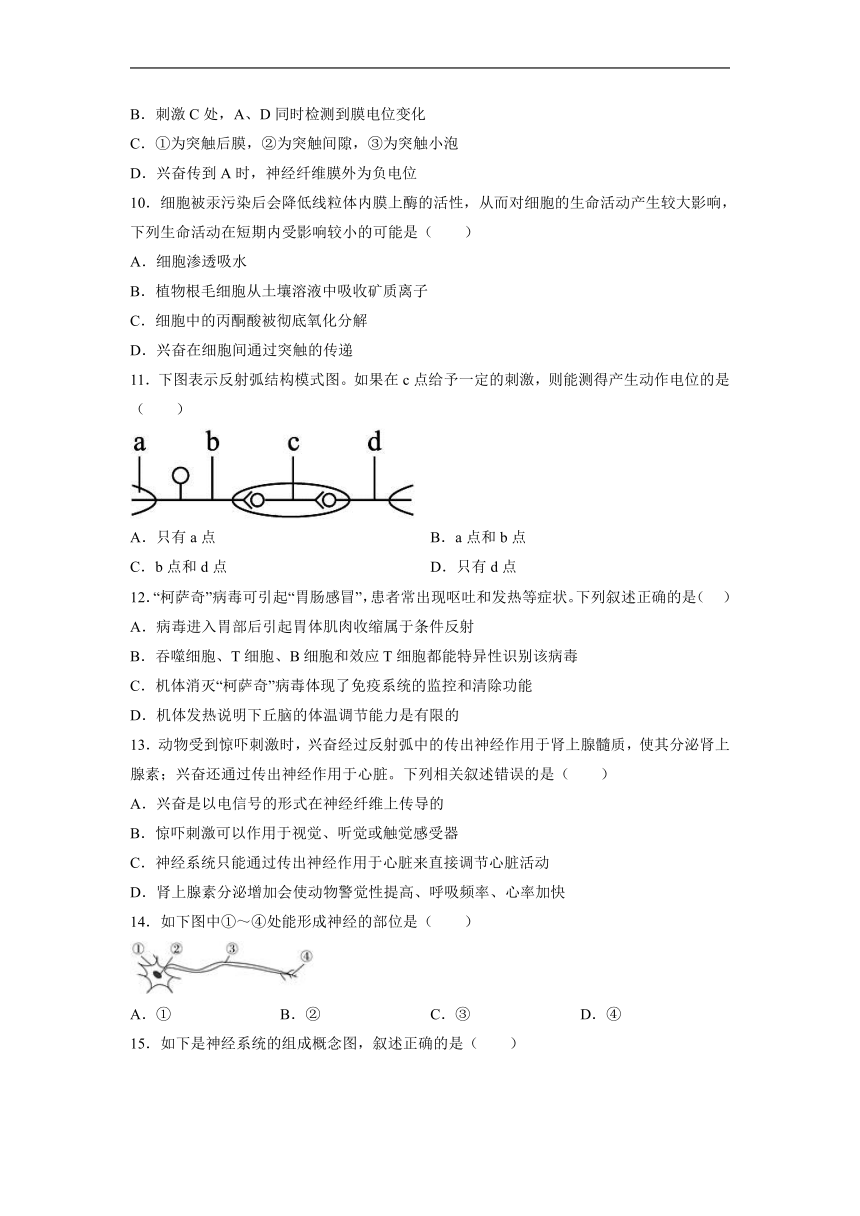 B．刺激 C 处，A、D 同时检测到膜电位变化
C．①为突触后膜，②为突触间隙，③为突触小泡
D．兴奋传到 A 时，神经纤维膜外为负电位
10．细胞被汞污染后会降低线粒体内膜上酶的活性，从而对细胞的生命活动产生较大影响，下列生命活动在短期内受影响较小的可能是（　　）
A．细胞渗透吸水
B．植物根毛细胞从土壤溶液中吸收矿质离子
C．细胞中的丙酮酸被彻底氧化分解
D．兴奋在细胞间通过突触的传递
11．下图表示反射弧结构模式图。如果在 c 点给予一定的刺激，则能测得产生动作电位的是（　　）
a　b　c　d
A．只有 a 点　　B．a 点和 b 点
C．b 点和 d 点　　D．只有 d 点
12．“柯萨奇”病毒可引起“胃肠感冒”，患者常出现呕吐和发热等症状。下列叙述正确的是（　　）
A．病毒进入胃部后引起胃体肌肉收缩属于条件反射
B．吞噬细胞、T 细胞、B 细胞和效应 T 细胞都能特异性识别该病毒
C．机体消灭“柯萨奇”病毒体现了免疫系统的监控和清除功能
D．机体发热说明下丘脑的体温调节能力是有限的
13．动物受到惊吓刺激时，兴奋经过反射弧中的传出神经作用于肾上腺髓质，使其分泌肾上腺素；兴奋还通过传出神经作用于心脏。下列相关叙述错误的是（　　）
A．兴奋是以电信号的形式在神经纤维上传导的
B．惊吓刺激可以作用于视觉、听觉或触觉感受器
C．神经系统只能通过传出神经作用于心脏来直接调节心脏活动
D．肾上腺素分泌增加会使动物警觉性提高、呼吸频率、心率加快
14．如下图中①～④处能形成神经的部位是（　　）
①　②　③　④
A．①　　B．②　　C．③　　D．④
15．如下是神经系统的组成概念图，叙述正确的是（　　）